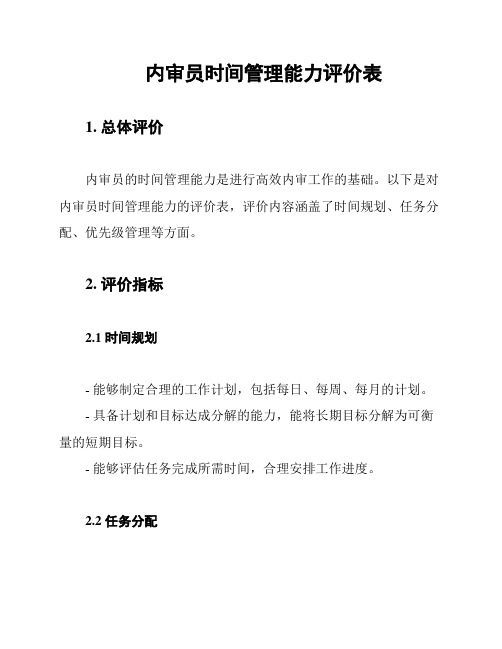 内审员时间管理能力评价表

1. 总体评价

内审员的时间管理能力是进行高效内审工作的基础。以下是对内审员时间管理能力的评价表，评价内容涵盖了时间规划、任务分配、优先级管理等方面。

2. 评价指标

2.1 时间规划

- 能够制定合理的工作计划，包括每日、每周、每月的计划。

- 具备计划和目标达成分解的能力，能将长期目标分解为可衡量的短期目标。

- 能够评估任务完成所需时间，合理安排工作进度。

2.2 任务分配